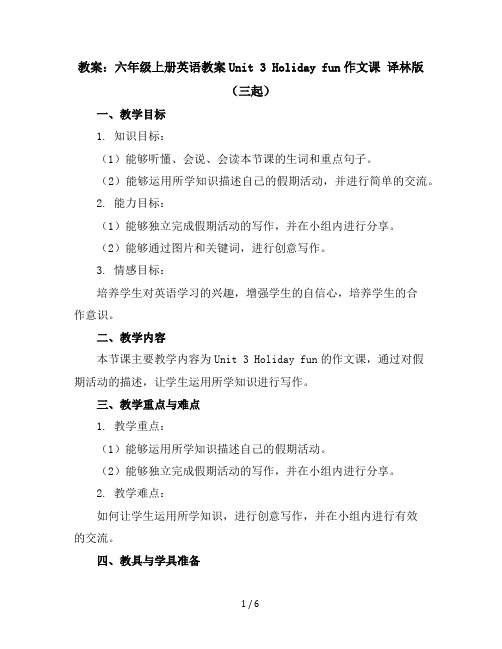 教案：六年级上册英语教案 Unit 3 Holiday fun 作文课 译林版（三起）

一、教学目标

1. 知识目标：

（1）能够听懂、会说、会读本节课的生词和重点句子。

（2）能够运用所学知识描述自己的假期活动，并进行简单的交流。

2. 能力目标：

（1）能够独立完成假期活动的写作，并在小组内进行分享。

（2）能够通过图片和关键词，进行创意写作。

3. 情感目标：

培养学生对英语学习的兴趣，增强学生的自信心，培养学生的合作意识。

二、教学内容

本节课主要教学内容为 Unit 3 Holiday fun 的作文课，通过对假期活动的描述，让学生运用所学知识进行写作。

三、教学重点与难点

1. 教学重点：

（1）能够运用所学知识描述自己的假期活动。

（2）能够独立完成假期活动的写作，并在小组内进行分享。

2. 教学难点：

如何让学生运用所学知识，进行创意写作，并在小组内进行有效的交流。

四、教具与学具准备

1 / 6